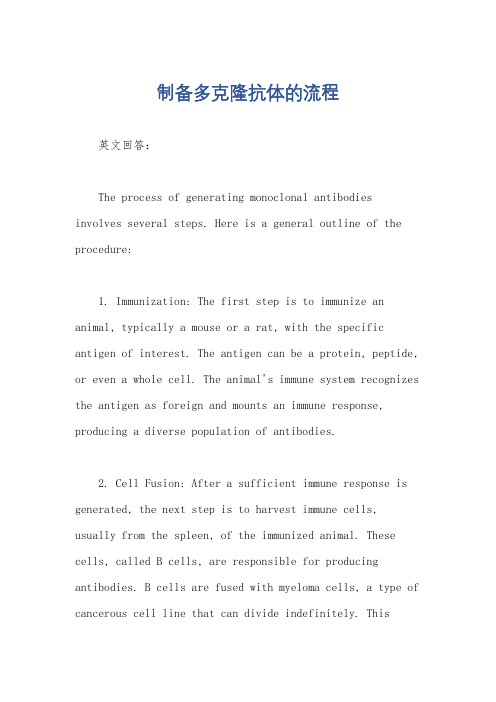 制备多克隆抗体的流程

英文回答：

The process of generating monoclonal antibodies involves several steps. Here is a general outline of the procedure:

1. Immunization: The first step is to immunize an animal, typically a mouse or a rat, with the specific antigen of interest. The antigen can be a protein, peptide, or even a whole cell. The animal's immune system recognizes the antigen as foreign and mounts an immune response, producing a diverse population of antibodies.

2. Cell Fusion: After a sufficient immune response is generated, the next step is to harvest immune cells, usually from the spleen, of the immunized animal. These cells, called B cells, are responsible for producing antibodies. B cells are fused with myeloma cells, a type of cancerous cell line that can divide indefinitely. This